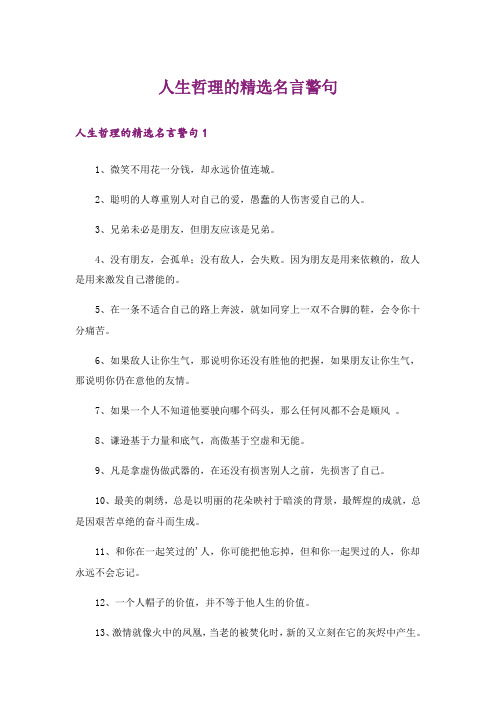 人生哲理的精选名言警句

人生哲理的精选名言警句1

1、微笑不用花一分钱，却永远价值连城。

2、聪明的人尊重别人对自己的爱，愚蠢的人伤害爱自己的人。

3、兄弟未必是朋友，但朋友应该是兄弟。

4、没有朋友，会孤单；没有敌人，会失败。因为朋友是用来依赖的，敌人是用来激发自己潜能的。

5、在一条不适合自己的路上奔波，就如同穿上一双不合脚的鞋，会令你十分痛苦。

6、如果敌人让你生气，那说明你还没有胜他的把握，如果朋友让你生气，那说明你仍在意他的友情。

7、如果一个人不知道他要驶向哪个码头，那么任何风都不会是顺风 。

8、谦逊基于力量和底气，高傲基于空虚和无能。

9、凡是拿虚伪做武器的，在还没有损害别人之前，先损害了自己。

10、最美的刺绣，总是以明丽的花朵映衬于暗淡的背景，最辉煌的成就，总是因艰苦卓绝的奋斗而生成。

11、和你在一起笑过的'人，你可能把他忘掉，但和你一起哭过的人，你却永远不会忘记。

12、一个人帽子的价值，并不等于他人生的价值。

13、激情就像火中的凤凰，当老的被焚化时，新的又立刻在它的灰烬中产生。